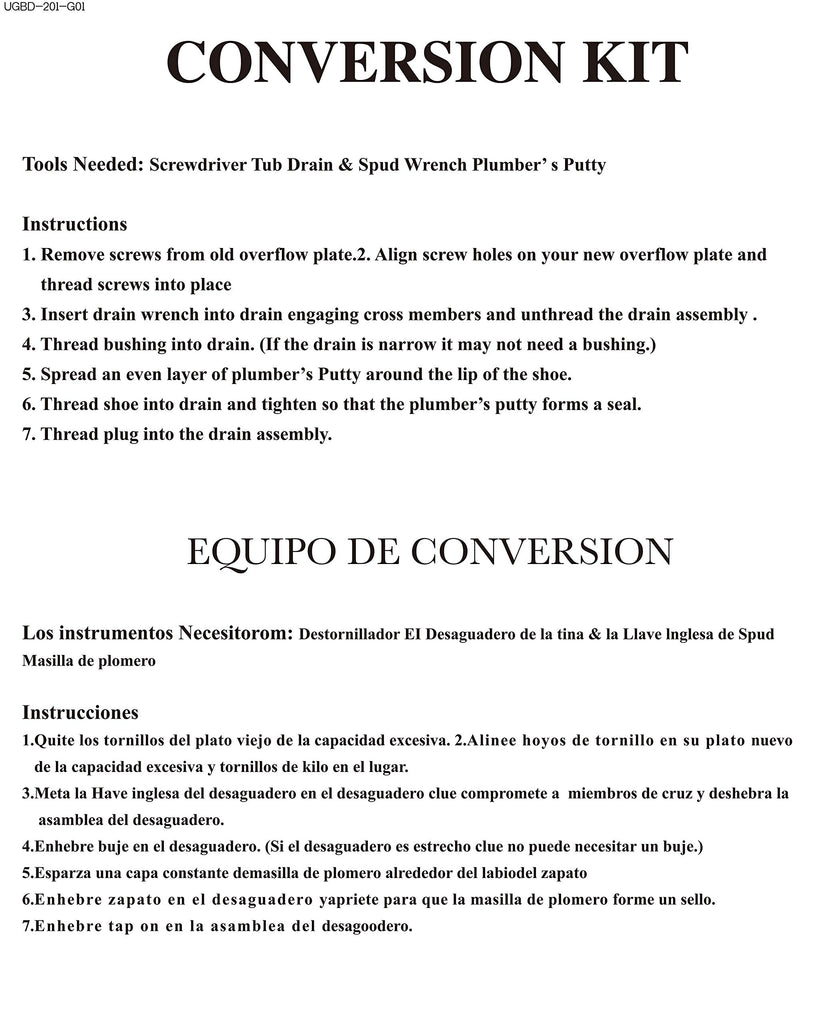 UGBD-201-G01

CONVERSION KIT

Tools Needed: Screwdriver Tub Drain & Spud Wrench Plumber' s Putty

Instructions

1. Remove screws from old overflow plate.2. Align screw holes on your new overflow plate and thread screws into place

3. Insert drain wrench into drain engaging cross members and unthread the drain assembly .

4. Thread bushing into drain. (If the drain is narrow it may not need a bushing.)

5. Spread an even layer of plumber's Putty around the lip of the shoe.

6. Thread shoe into drain and tighten so that the plumber's putty forms a seal.

7. Thread plug into the drain assembly.

EQUIPO DE CONVERSION

Los instrumentos Necesitorom: Destornillador EI Desaguadero de la tina & la Llave lnglesa de Spud Masilla de plomero

Instrucciones

1.Quite los tornillos del plato viejo de la capacidad excesiva. 2.Alinee hoyos de tornillo en su plato nuevo de la capacidad excesiva y tornillos de kilo en el lugar.

3.Meta la Have inglesa del desaguadero en el desaguadero clue compromete a miembros de cruz y deshebra la asamblea del desaguadero.

4.Enhebre buje en el desaguadero. (Si el desaguadero es estrecho clue no puede necesitar un buje.)

5.Esparza una capa constante demasilla de plomero alrededor del labiodel zapato

6.Enhebre zapato en el desaguadero yapriete para que la masilla de plomero forme un sello.

7.Enhebre tap on en la asamblea del desagoodero.